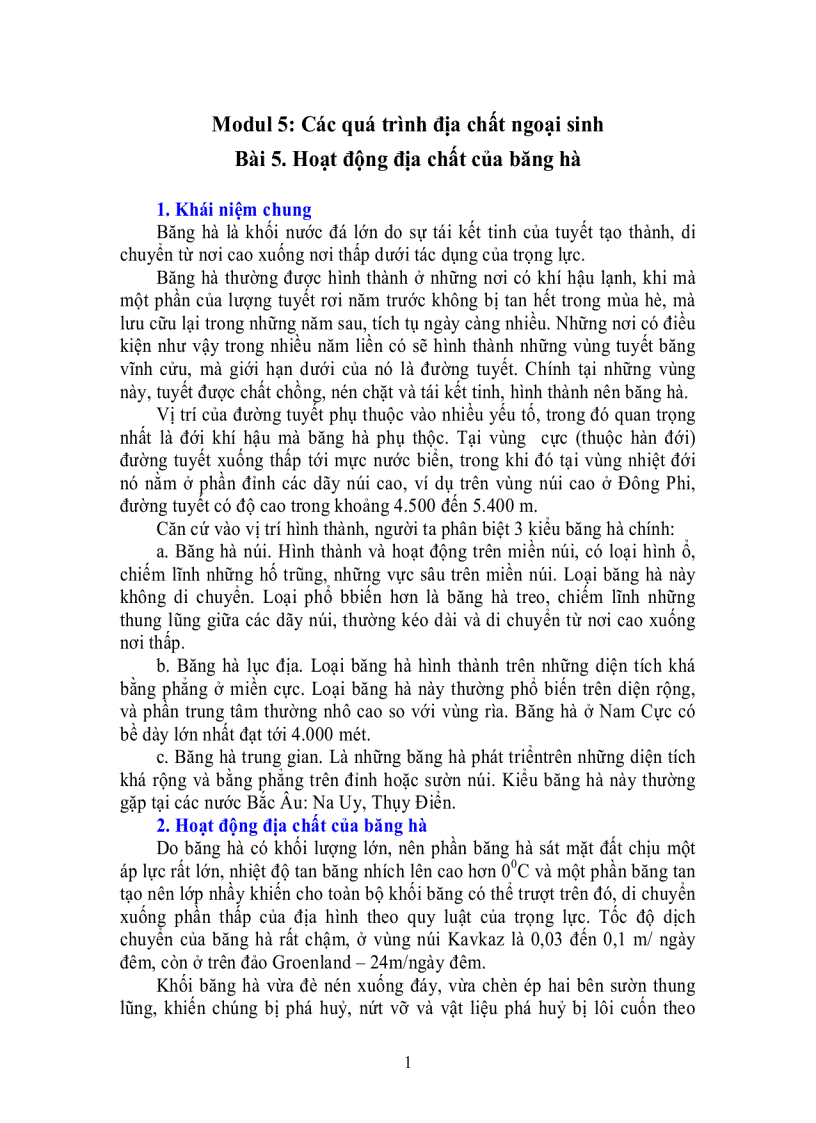 Modul 5: Các quá trình địa chất ngoại sinh
Bài 5. Hoạt động địa chất của băng hà

1. Khái niệm chung
Băng hà là khối nước đá lớn do sự tái kết tinh của tuyết tạo thành, di chuyển từ nơi cao xuống nơi thấp dưới tác dụng của trọng lực.

Băng hà thường được hình thành ở những nơi có khí hậu lạnh, khi mà một phần của lượng tuyết rơi năm trước không bị tan hết trong mùa hè, mà lưu cữu lại trong những năm sau, tích tụ ngày càng nhiều. Những nơi có điều kiện như vậy trong nhiều năm liền có sẽ hình thành những vùng tuyết băng vĩnh cửu, mà giới hạn dưới của nó là đường tuyết. Chính tại những vùng này, tuyết được chất chồng, nén chặt và tái kết tinh, hình thành nên băng hà.

Vị trí của đường tuyết phụ thuộc vào nhiều yếu tố, trong đó quan trọng nhất là đới khí hậu mà băng hà phụ thộc. Tại vùng cực (thuộc hàn đới) đường tuyết xuống thấp tới mực nước biển, trong khi đó tại vùng nhiệt đới nó nằm ở phần đỉnh các dãy núi cao, ví dụ trên vùng núi cao ở Đông Phi, đường tuyết có độ cao trong khoảng 4.500 đến 5.400 m.

Căn cứ vào vị trí hình thành, người ta phân biệt 3 kiểu băng hà chính:

a. Băng hà núi. Hình thành và hoạt động trên miền núi, có loại hình ổ, chiếm lĩnh những hố trũng, những vực sâu trên miền núi. Loại băng hà này không di chuyển. Loại phổ bbiến hơn là băng hà treo, chiếm lĩnh những thung lũng giữa các dãy núi, thường kéo dài và di chuyển từ nơi cao xuống nơi thấp.

b. Băng hà lục địa. Loại băng hà hình thành trên những diện tích khá bằng phẳng ở miền cực. Loại băng hà này thường phổ biến trên diện rộng, và phần trung tâm thường nhô cao so với vùng rìa. Băng hà ở Nam Cực có bề dày lớn nhất đạt tới 4.000 mét.

c. Băng hà trung gian. Là những băng hà phát triểntrên những diện tích khá rộng và bằng phẳng trên đỉnh hoặc sườn núi. Kiểu băng hà này thường gặp tại các nước Bắc Âu: Na Uy, Thụy Điển.

2. Hoạt động địa chất của băng hà
Do băng hà có khối lượng lớn, nên phần băng hà sát mặt đất chịu một áp lực rất lớn, nhiệt độ tan băng nhích lên cao hơn $0^0$C và một phần băng tan tạo nên lớp nhầy khiến cho toàn bộ khối băng có thể trượt trên đó, di chuyển xuống phần thấp của địa hình theo quy luật của trọng lực. Tốc độ dịch chuyển của băng hà rất chậm, ở vùng núi Kavkaz là 0,03 đến 0,1 m/ ngày đêm, còn ở trên đảo Groenland – 24m/ngày đêm.

Khối băng hà vừa đè nén xuống đáy, vừa chèn ép hai bên sườn thung lũng, khiến chúng bị phá huỷ, nứt vỡ và vật liệu phá huỷ bị lôi cuốn theo

1